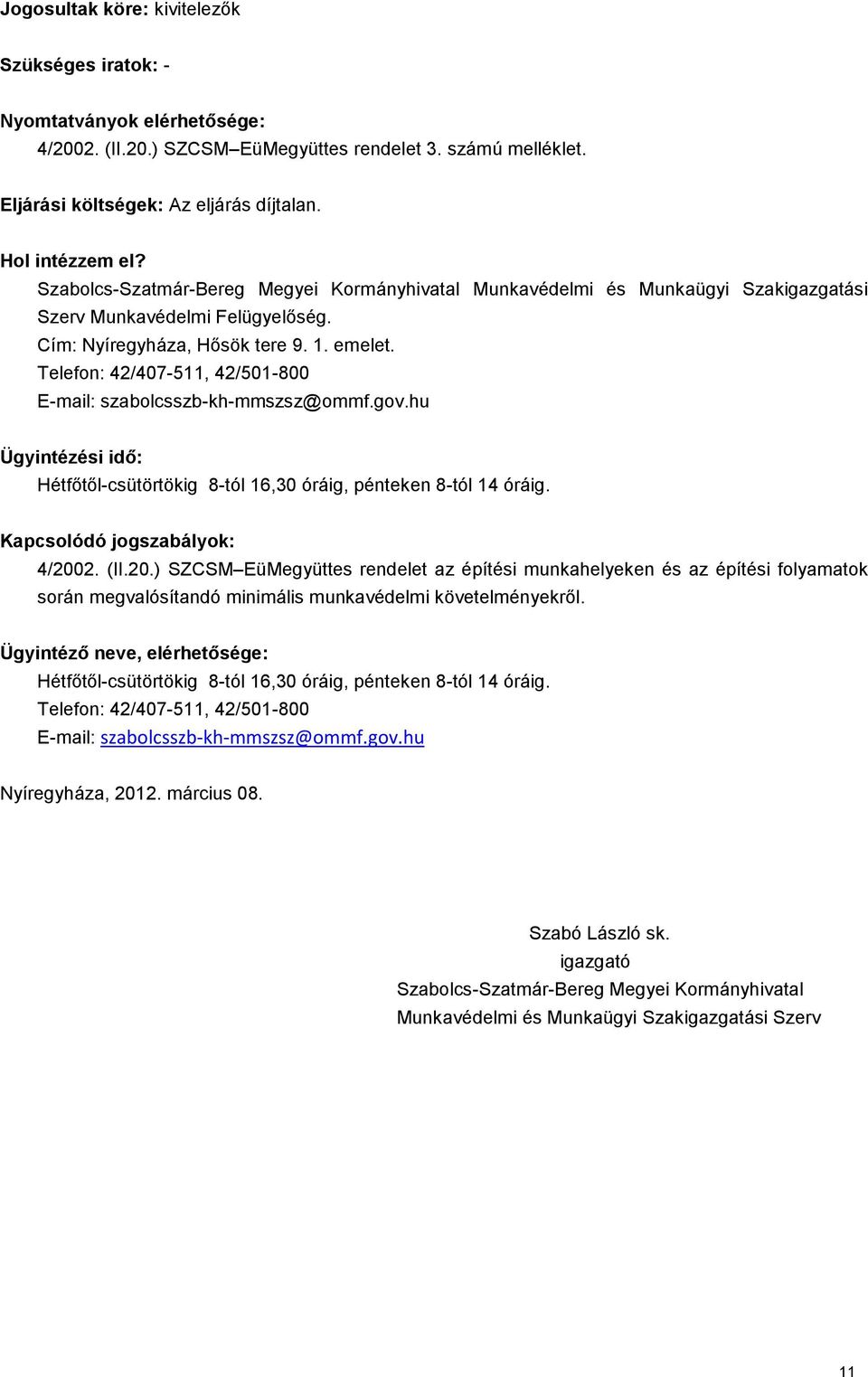 Jogosultak köre: kivitelezők

Szükséges iratok: -

Nyomtatványok elérhetősége:
4/2002. (II.20.) SZCSM–EüMegyüttes rendelet 3. számú melléklet.

Eljárási költségek: Az eljárás díjtalan.

Hol intézzem el?
Szabolcs-Szatmár-Bereg Megyei Kormányhivatal Munkavédelmi és Munkaügyi Szakigazgatási Szerv Munkavédelmi Felügyelőség.
Cím: Nyíregyháza, Hősök tere 9. 1. emelet.
Telefon: 42/407-511, 42/501-800
E-mail: szabolcsszb-kh-mmszsz@ommf.gov.hu

Ügyintézési idő:
Hétfőtől-csütörtökig 8-tól 16,30 óráig, pénteken 8-tól 14 óráig.

Kapcsolódó jogszabályok:
4/2002. (II.20.) SZCSM–EüMegyüttes rendelet az építési munkahelyeken és az építési folyamatok során megvalósítandó minimális munkavédelmi követelményekről.

Ügyintéző neve, elérhetősége:
Hétfőtől-csütörtökig 8-tól 16,30 óráig, pénteken 8-tól 14 óráig.
Telefon: 42/407-511, 42/501-800
E-mail: szabolcsszb-kh-mmszsz@ommf.gov.hu

Nyíregyháza, 2012. március 08.

Szabó László sk.
igazgató
Szabolcs-Szatmár-Bereg Megyei Kormányhivatal
Munkavédelmi és Munkaügyi Szakigazgatási Szerv

11